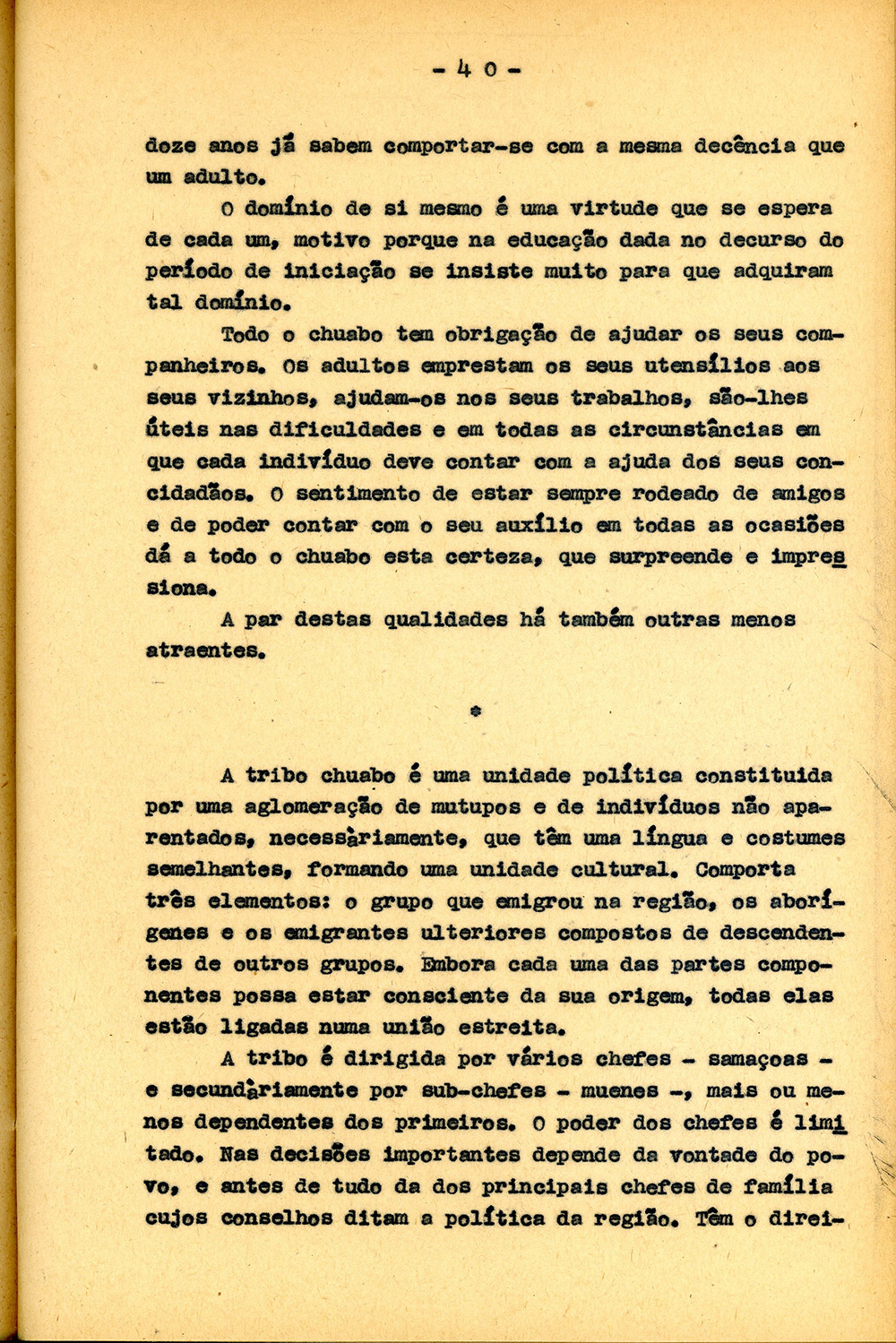 - 40 -

doze anos já sabem comportar-se com a mesma decência que um adulto.

O domínio de si mesmo é uma virtude que se espera de cada um, motivo porque na educação dada no decurso do período de iniciação se insiste muito para que adquiram tal domínio.

Todo o chuabo tem obrigação de ajudar os seus companheiros. Os adultos emprestam os seus utensílios aos seus vizinhos, ajudam-os nos seus trabalhos, são-lhes úteis nas dificuldades e em todas as circunstâncias em que cada indivíduo deve contar com a ajuda dos seus concidadãos. O sentimento de estar sempre rodeado de amigos e de poder contar com o seu auxílio em todas as ocasiões dá a todo o chuabo esta certeza, que surpreende e impressiona.

A par destas qualidades há também outras menos atraentes.

*

A tribo chuabo é uma unidade política constituida por uma aglomeração de mutupos e de indivíduos não aparentados, necessàriamente, que têm uma língua e costumes semelhantes, formando uma unidade cultural. Comporta três elementos: o grupo que emigrou na região, os aborígenes e os emigrantes ulteriores compostos de descendentes de outros grupos. Embora cada uma das partes componentes possa estar consciente da sua origem, todas elas estão ligadas numa união estreita.

A tribo é dirigida por vários chefes - samaçoas - e secundàriamente por sub-chefes - muenes -, mais ou menos dependentes dos primeiros. O poder dos chefes é limitado. Nas decisões importantes depende da vontade do povo, e antes de tudo da dos principais chefes de família cujos conselhos ditam a política da região. Têm o direi-